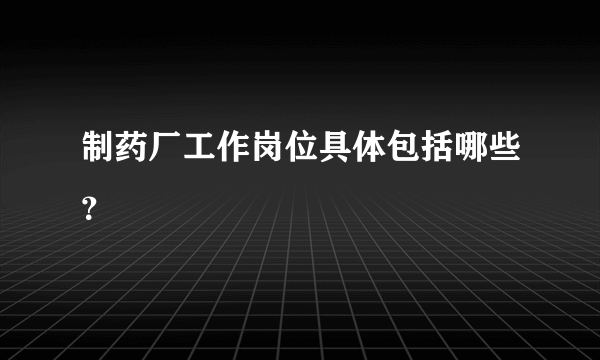 制药厂工作岗位具体包括哪些?